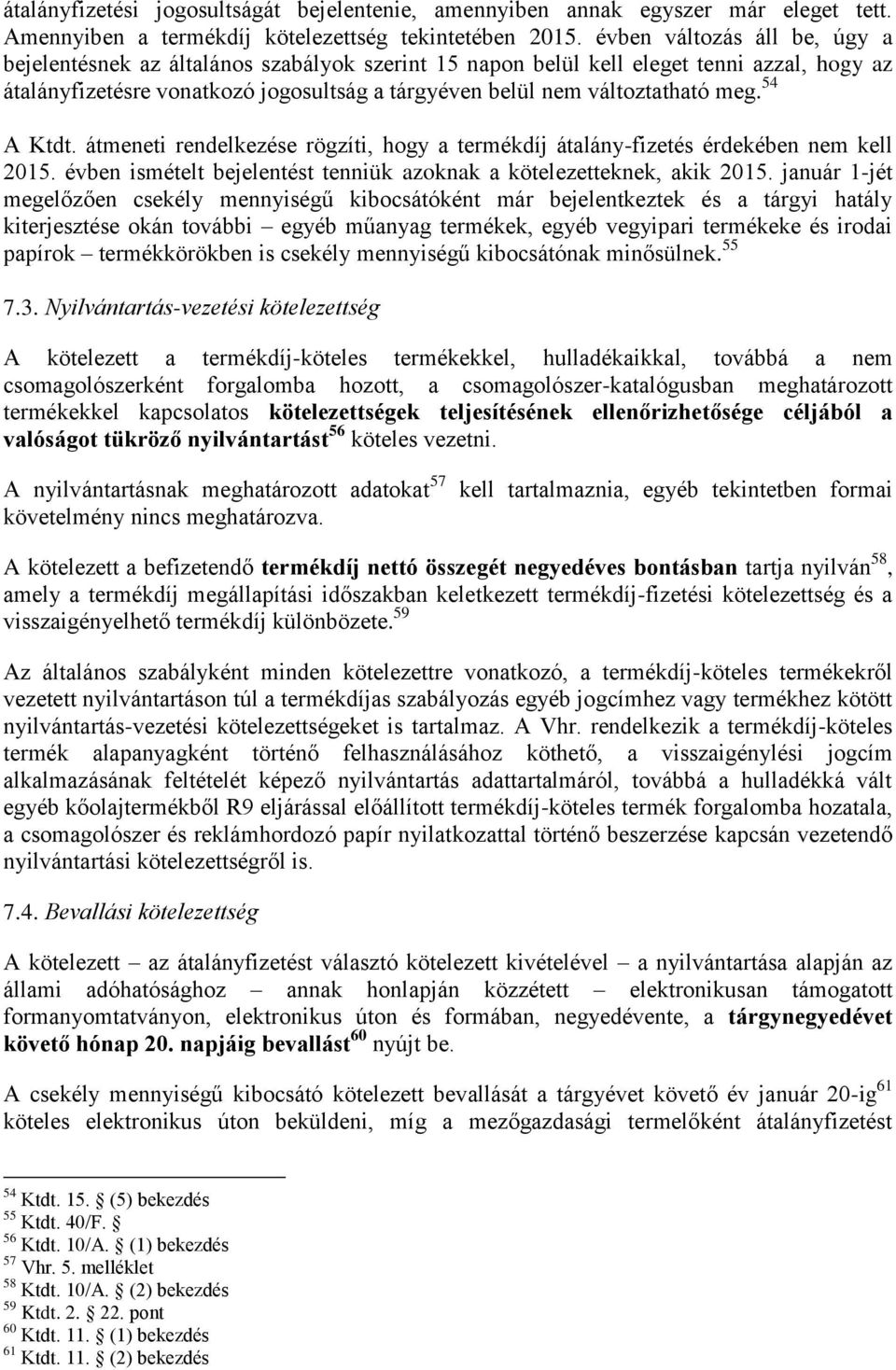 átalányfizetési jogosultságát bejelentenie, amennyiben annak egyszer már eleget tett. Amennyiben a termékdíj kötelezettség tekintetében 2015. évben változás áll be, úgy a bejelentésnek az általános szabályok szerint 15 napon belül kell eleget tenni azzal, hogy az átalányfizetésre vonatkozó jogosultság a tárgyéven belül nem változtatható meg.$^{54}$

A Ktdt. átmeneti rendelkezése rögzíti, hogy a termékdíj átalány-fizetés érdekében nem kell 2015. évben ismételt bejelentést tenniük azoknak a kötelezetteknek, akik 2015. január 1-jét megelőzően csekély mennyiségű kibocsátóként már bejelentkeztek és a tárgyi hatály kiterjesztése okán további – egyéb műanyag termékek, egyéb vegyipari termékeke és irodai papírok – termékkörökben is csekély mennyiségű kibocsátónak minősülnek.$^{55}$

7.3. Nyilvántartás-vezetési kötelezettség

A kötelezett a termékdíj-köteles termékekkel, hulladékaikkal, továbbá a nem csomagolószerként forgalomba hozott, a csomagolószer-katalógusban meghatározott termékekkel kapcsolatos kötelezettségek teljesítésének ellenőrizhetősége céljából a valóságot tükröző nyilvántartást$^{56}$ köteles vezetni.

A nyilvántartásnak meghatározott adatokat$^{57}$ kell tartalmaznia, egyéb tekintetben formai követelmény nincs meghatározva.

A kötelezett a befizetendő termékdíj nettó összegét negyedéves bontásban tartja nyilván$^{58}$, amely a termékdíj megállapítási időszakban keletkezett termékdíj-fizetési kötelezettség és a visszaigényelhető termékdíj különbözete.$^{59}$

Az általános szabályként minden kötelezettre vonatkozó, a termékdíj-köteles termékekről vezetett nyilvántartáson túl a termékdíjas szabályozás egyéb jogcímhez vagy termékhez kötött nyilvántartás-vezetési kötelezettségeket is tartalmaz. A Vhr. rendelkezik a termékdíj-köteles termék alapanyagként történő felhasználásához köthető, a visszaigénylési jogcím alkalmazásának feltételét képező nyilvántartás adattartalmáról, továbbá a hulladékká vált egyéb kőolajtermékből R9 eljárással előállított termékdíj-köteles termék forgalomba hozatala, a csomagolószer és reklámhordozó papír nyilatkozattal történő beszerzése kapcsán vezetendő nyilvántartási kötelezettségről is.

7.4. Bevallási kötelezettség

A kötelezett – az átalányfizetést választó kötelezett kivételével – a nyilvántartása alapján az állami adóhatósághoz – annak honlapján közzétett – elektronikusan támogatott formanyomtatványon, elektronikus úton és formában, negyedévente, a tárgynegyedévet követő hónap 20. napjáig bevallást$^{60}$ nyújt be.

A csekély mennyiségű kibocsátó kötelezett bevallását a tárgyévet követő év január 20-ig$^{61}$ köteles elektronikus úton beküldeni, míg a mezőgazdasági termelőként átalányfizetést

$^{54}$ Ktdt. 15. § (5) bekezdés
$^{55}$ Ktdt. 40/F. §
$^{56}$ Ktdt. 10/A. § (1) bekezdés
$^{57}$ Vhr. 5. melléklet
$^{58}$ Ktdt. 10/A. § (2) bekezdés
$^{59}$ Ktdt. 2. § 22. pont
$^{60}$ Ktdt. 11. § (1) bekezdés
$^{61}$ Ktdt. 11. § (2) bekezdés